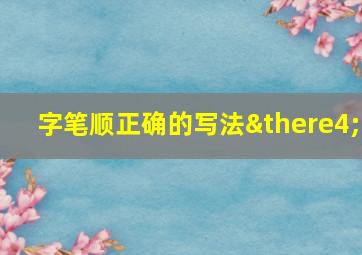 字笔顺正确的写法&there4;